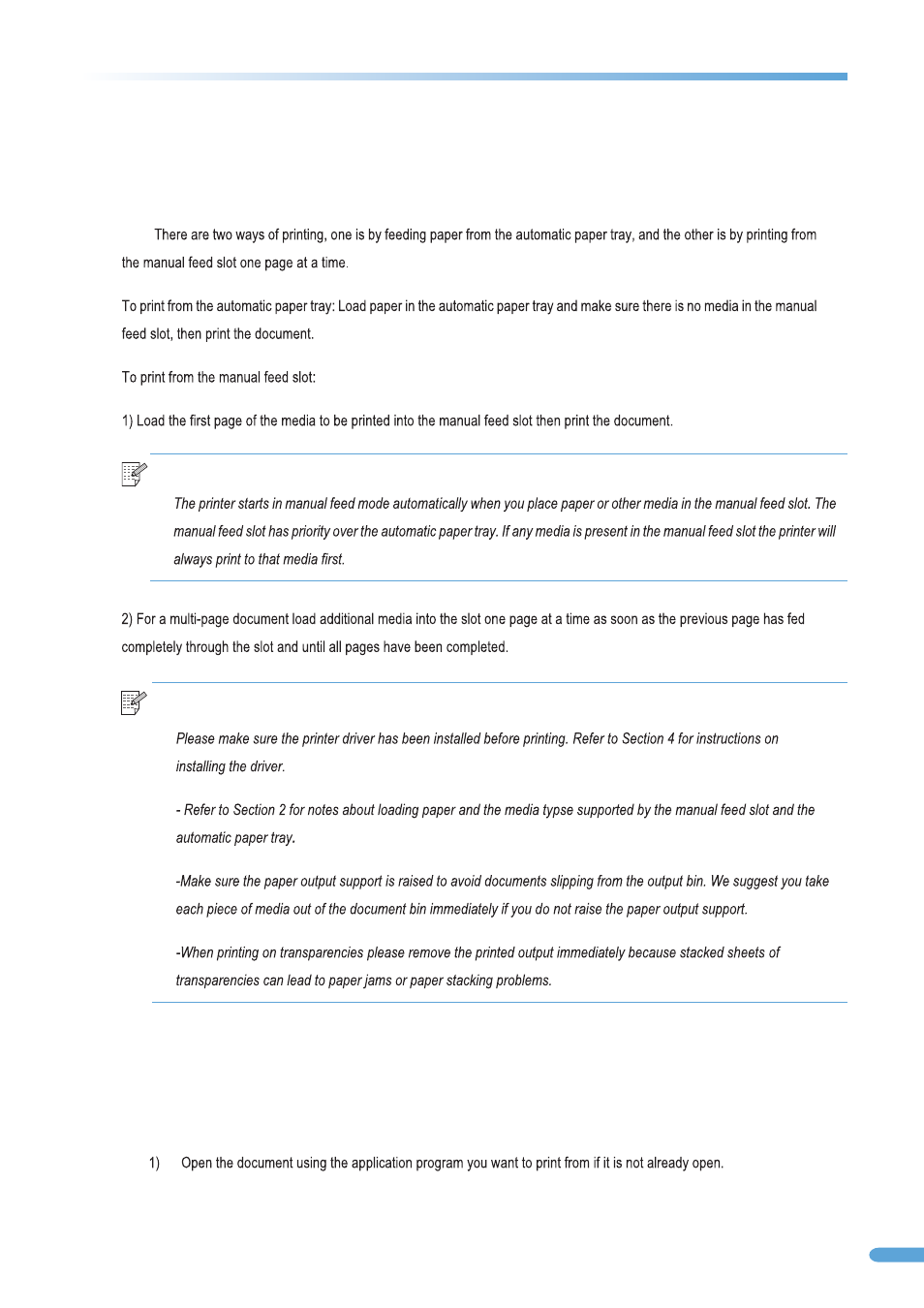 There are two ways of printing, one is by feeding paper from the automatic paper tray, and the other is by printing from the manual feed slot one page at a time.

To print from the automatic paper tray: Load paper in the automatic paper tray and make sure there is no media in the manual feed slot, then print the document.

To print from the manual feed slot:

1) Load the first page of the media to be printed into the manual feed slot then print the document.

The printer starts in manual feed mode automatically when you place paper or other media in the manual feed slot. The manual feed slot has priority over the automatic paper tray. If any media is present in the manual feed slot the printer will always print to that media first.

2) For a multi-page document load additional media into the slot one page at a time as soon as the previous page has fed completely through the slot and until all pages have been completed.

Please make sure the printer driver has been installed before printing. Refer to Section 4 for instructions on installing the driver.

- Refer to Section 2 for notes about loading paper and the media typse supported by the manual feed slot and the automatic paper tray.

-Make sure the paper output support is raised to avoid documents slipping from the output bin. We suggest you take each piece of media out of the document bin immediately if you do not raise the paper output support.

-When printing on transparencies please remove the printed output immediately because stacked sheets of transparencies can lead to paper jams or paper stacking problems.

1) Open the document using the application program you want to print from if it is not already open.